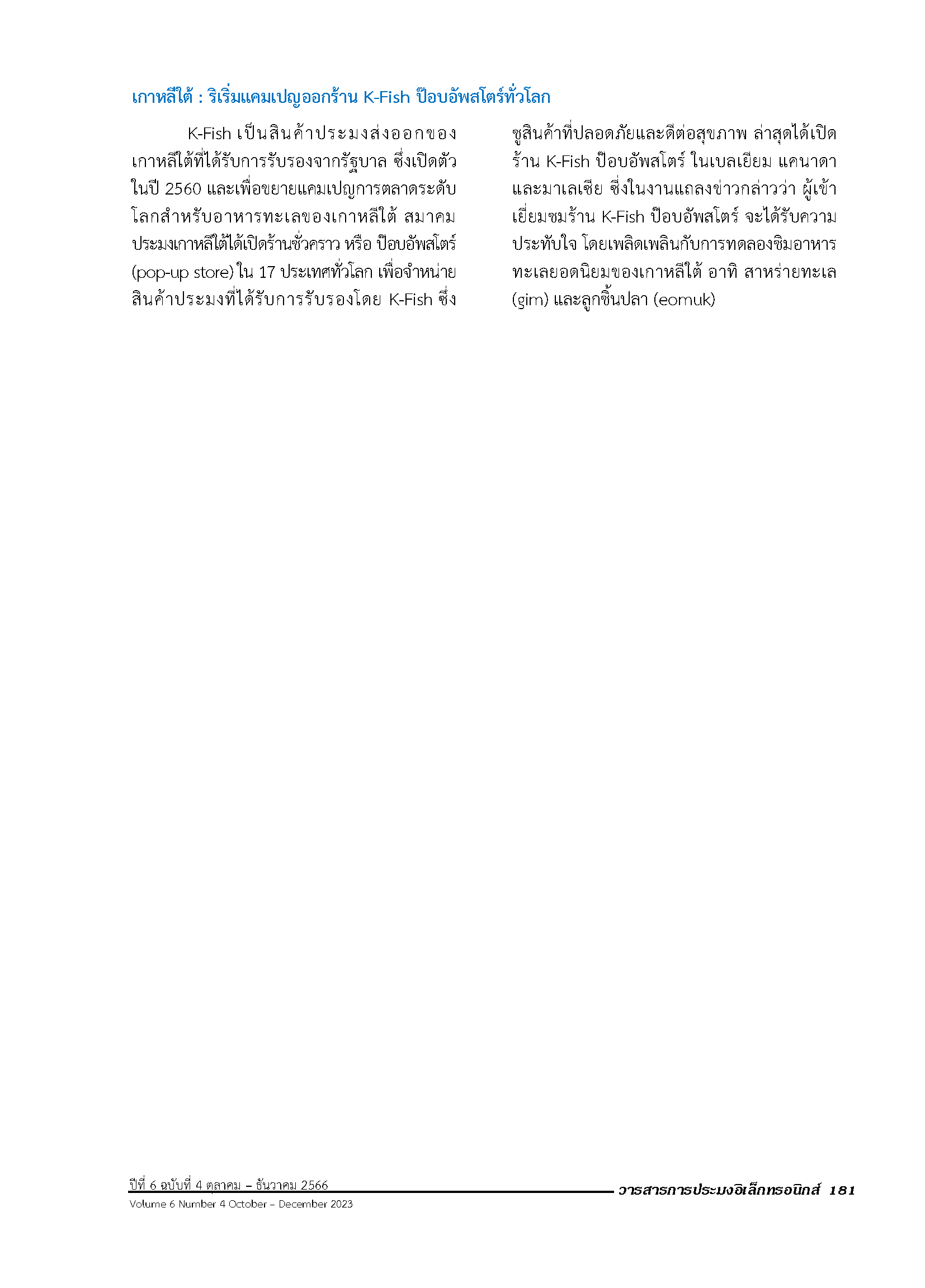 เกาหลีใต้ : ริเริ่มแคมเปญออกร้าน K-Fish ป๊อบอัพสโตร์ทั่วโลก

K-Fish เป็นสินค้าประมงส่งออกของเกาหลีใต้ที่ได้รับการรับรองจากรัฐบาล ซึ่งเปิดตัวในปี 2560 และเพื่อขยายแคมเปญการตลาดระดับโลกสำหรับอาหารทะเลของเกาหลีใต้ สมาคมประมงเกาหลีใต้ได้เปิดร้านชั่วคราว หรือ ป๊อบอัพสโตร์ (pop-up store) ใน 17 ประเทศทั่วโลก เพื่อจำหน่ายสินค้าประมงที่ได้รับการรับรองโดย K-Fish ซึ่งชูสินค้าที่ปลอดภัยและดีต่อสุขภาพ ล่าสุดได้เปิดร้าน K-Fish ป๊อบอัพสโตร์ ในเบลเยียม แคนาดา และมาเลเซีย ซึ่งในงานแถลงข่าวกล่าวว่า ผู้เข้าเยี่ยมชมร้าน K-Fish ป๊อบอัพสโตร์ จะได้รับความประทับใจ โดยเพลิดเพลินกับการทดลองชิมอาหารทะเลยอดนิยมของเกาหลีใต้ อาทิ สาหร่ายทะเล (gim) และลูกชิ้นปลา (eomuk)

ปีที่ 6 ฉบับที่ 4 ตุลาคม – ธันวาคม 2566
Volume 6 Number 4 October – December 2023
วารสารการประมงอิเล็กทรอนิกส์ 181